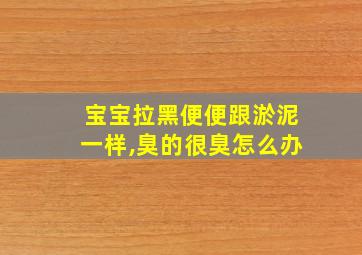 宝宝拉黑便便跟淤泥一样,臭的很臭怎么办